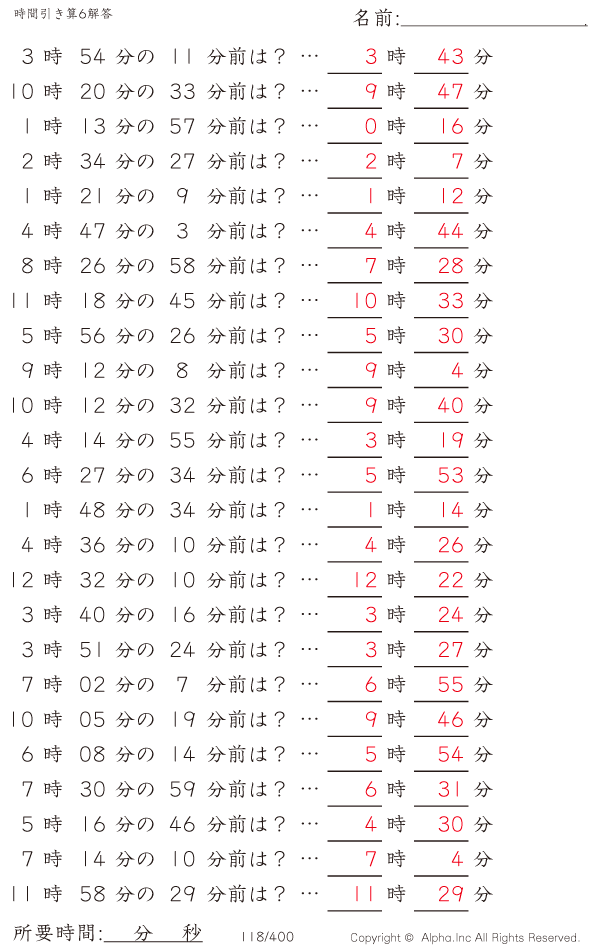 時間引き算6解答

名前:

3時 54分の 11 分前は？ … 3時 43分
10時 20分の 33 分前は？ … 9時 47分
1時 13分の 57 分前は？ … 0時 16分
2時 34分の 27 分前は？ … 2時 7分
1時 21分の 9 分前は？ … 1時 12分
4時 47分の 3 分前は？ … 4時 44分
8時 26分の 58 分前は？ … 7時 28分
11時 18分の 45 分前は？ … 10時 33分
5時 56分の 26 分前は？ … 5時 30分
9時 12分の 8 分前は？ … 9時 4分
10時 12分の 32 分前は？ … 9時 40分
4時 14分の 55 分前は？ … 3時 19分
6時 27分の 34 分前は？ … 5時 53分
1時 48分の 34 分前は？ … 1時 14分
4時 36分の 10 分前は？ … 4時 26分
12時 32分の 10 分前は？ … 12時 22分
3時 40分の 16 分前は？ … 3時 24分
3時 51分の 24 分前は？ … 3時 27分
7時 02分の 7 分前は？ … 6時 55分
10時 05分の 19 分前は？ … 9時 46分
6時 08分の 14 分前は？ … 5時 54分
7時 30分の 59 分前は？ … 6時 31分
5時 16分の 46 分前は？ … 4時 30分
7時 14分の 10 分前は？ … 7時 4分
11時 58分の 29 分前は？ … 11時 29分

所要時間: 分 秒

118/400

Copyright © Alpha.Inc All Rights Reserved.